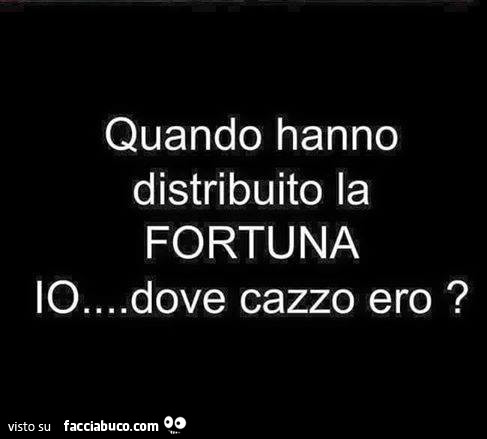 Quando hanno distribuito la FORTUNA IO....dove cazzo ero ?

visto su facciabuco.com